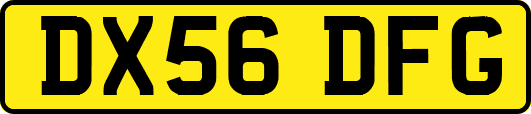 DX56 DFG